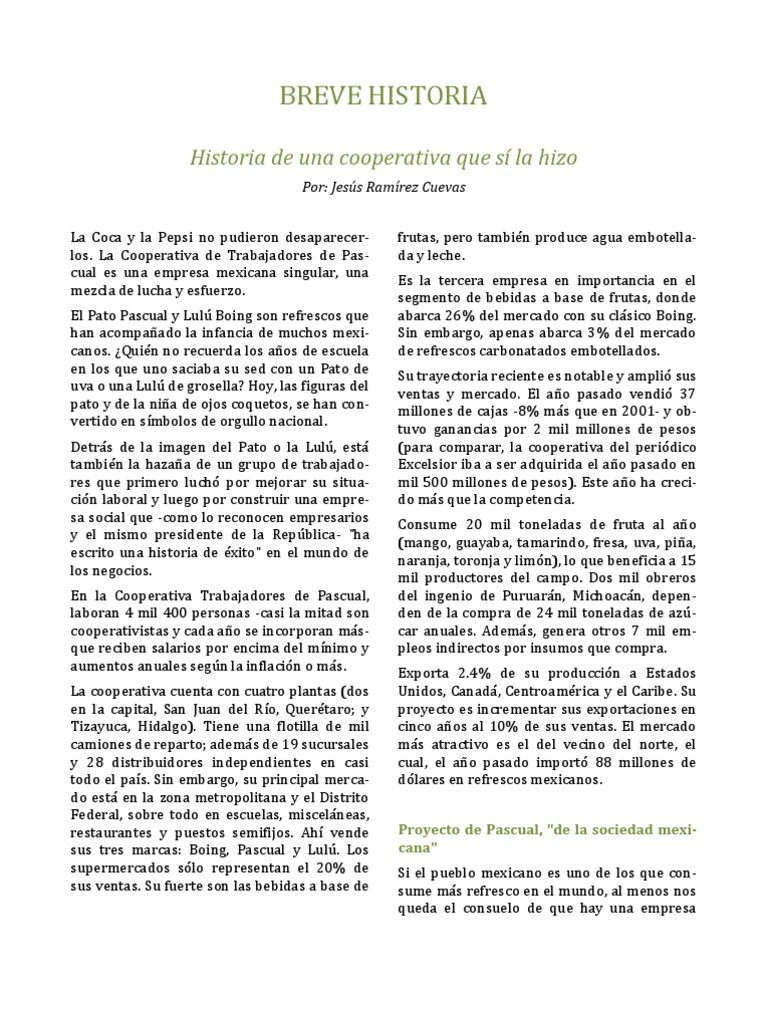 BREVE HISTORIA

Historia de una cooperativa que sí la hizo

Por: Jesús Ramírez Cuevas

La Coca y la Pepsi no pudieron desaparecerlos. La Cooperativa de Trabajadores de Pascual es una empresa mexicana singular, una mezcla de lucha y esfuerzo.

El Pato Pascual y Lulú Boing son refrescos que han acompañado la infancia de muchos mexicanos. ¿Quién no recuerda los años de escuela en los que uno saciaba su sed con un Pato de uva o una Lulú de grosella? Hoy, las figuras del pato y de la niña de ojos coquetos, se han convertido en símbolos de orgullo nacional.

Detrás de la imagen del Pato o la Lulú, está también la hazaña de un grupo de trabajadores que primero luchó por mejorar su situación laboral y luego por construir una empresa social que -como lo reconocen empresarios y el mismo presidente de la República- "ha escrito una historia de éxito" en el mundo de los negocios.

En la Cooperativa Trabajadores de Pascual, laboran 4 mil 400 personas -casi la mitad son cooperativistas y cada año se incorporan más- que reciben salarios por encima del mínimo y aumentos anuales según la inflación o más.

La cooperativa cuenta con cuatro plantas (dos en la capital, San Juan del Río, Querétaro; y Tizayuca, Hidalgo). Tiene una flotilla de mil camiones de reparto; además de 19 sucursales y 28 distribuidores independientes en casi todo el país. Sin embargo, su principal mercado está en la zona metropolitana y el Distrito Federal, sobre todo en escuelas, misceláneas, restaurantes y puestos semifijos. Ahí vende sus tres marcas: Boing, Pascual y Lulú. Los supermercados sólo representan el 20% de sus ventas. Su fuerte son las bebidas a base de frutas, pero también produce agua embotellada y leche.

Es la tercera empresa en importancia en el segmento de bebidas a base de frutas, donde abarca 26% del mercado con su clásico Boing. Sin embargo, apenas abarca 3% del mercado de refrescos carbonatados embotellados.

Su trayectoria reciente es notable y amplió sus ventas y mercado. El año pasado vendió 37 millones de cajas -8% más que en 2001- y obtuvo ganancias por 2 mil millones de pesos (para comparar, la cooperativa del periódico Excelsior iba a ser adquirida el año pasado en mil 500 millones de pesos). Este año ha crecido más que la competencia.

Consume 20 mil toneladas de fruta al año (mango, guayaba, tamarindo, fresa, uva, piña, naranja, toronja y limón), lo que beneficia a 15 mil productores del campo. Dos mil obreros del ingenio de Puruarán, Michoacán, dependen de la compra de 24 mil toneladas de azúcar anuales. Además, genera otros 7 mil empleos indirectos por insumos que compra.

Exporta 2.4% de su producción a Estados Unidos, Canadá, Centroamérica y el Caribe. Su proyecto es incrementar sus exportaciones en cinco años al 10% de sus ventas. El mercado más atractivo es el del vecino del norte, el cual, el año pasado importó 88 millones de dólares en refrescos mexicanos.

Proyecto de Pascual, "de la sociedad mexicana"

Si el pueblo mexicano es uno de los que consume más refresco en el mundo, al menos nos queda el consuelo de que hay una empresa